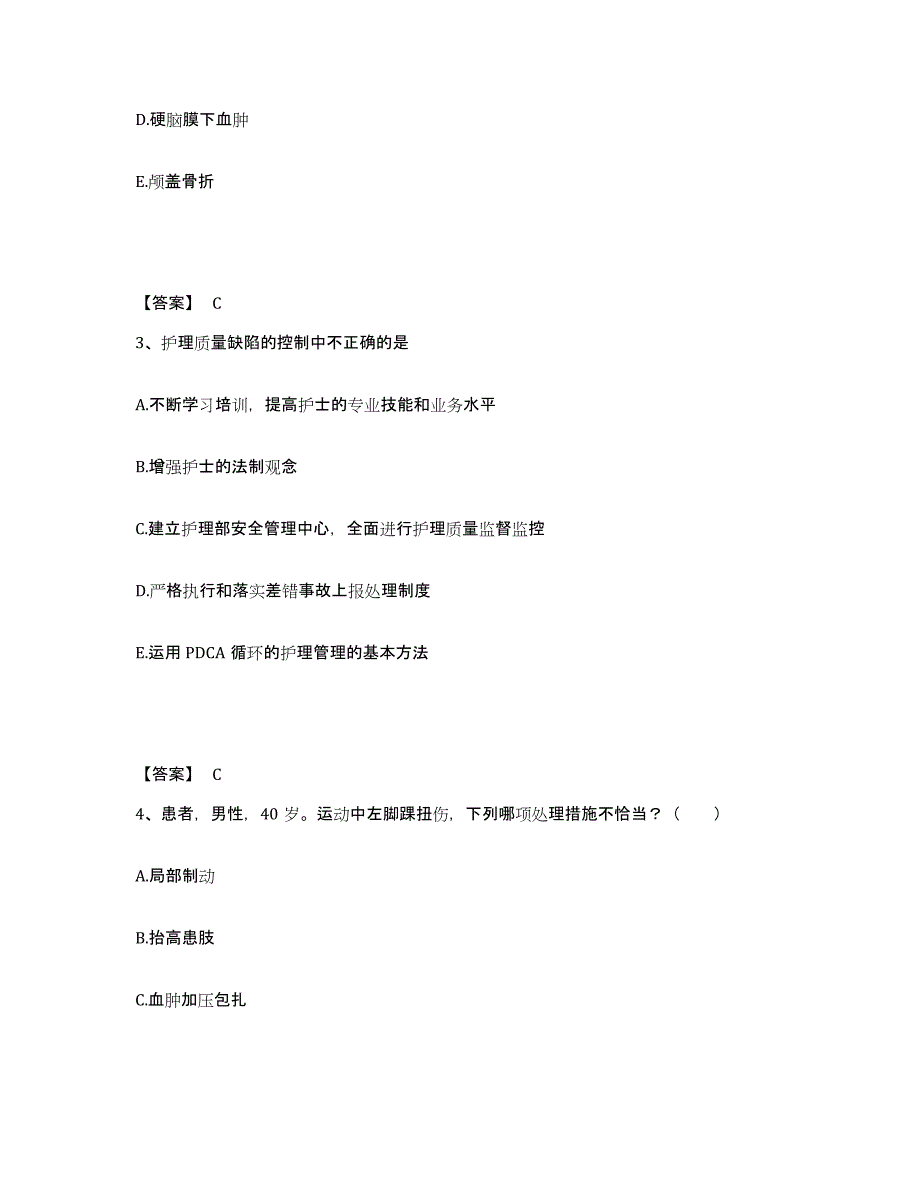 D.硬脑膜下血肿

E.颅盖骨折

【答案】 C

3、护理质量缺陷的控制中不正确的是

A.不断学习培训，提高护士的专业技能和业务水平

B.增强护士的法制观念

C.建立护理部安全管理中心，全面进行护理质量监督监控

D.严格执行和落实差错事故上报处理制度

E.运用 PDCA 循环的护理管理的基本方法

【答案】 C

4、患者，男性，40 岁。运动中左脚踝扭伤，下列哪项处理措施不恰当？（　　）

A.局部制动

B.抬高患肢

C.血肿加压包扎